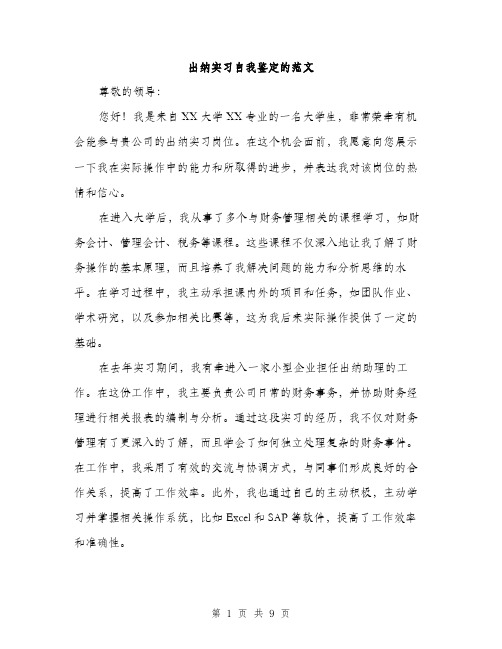 出纳实习自我鉴定的范文

尊敬的领导：

您好！我是来自XX大学XX专业的一名大学生，非常荣幸有机会能参与贵公司的出纳实习岗位。在这个机会面前，我愿意向您展示一下我在实际操作中的能力和所取得的进步，并表达我对该岗位的热情和信心。

在进入大学后，我从事了多个与财务管理相关的课程学习，如财务会计、管理会计、税务等课程。这些课程不仅深入地让我了解了财务操作的基本原理，而且培养了我解决问题的能力和分析思维的水平。在学习过程中，我主动承担课内外的项目和任务，如团队作业、学术研究，以及参加相关比赛等，这为我后来实际操作提供了一定的基础。

在去年实习期间，我有幸进入一家小型企业担任出纳助理的工作。在这份工作中，我主要负责公司日常的财务事务，并协助财务经理进行相关报表的编制与分析。通过这段实习的经历，我不仅对财务管理有了更深入的了解，而且学会了如何独立处理复杂的财务事件。在工作中，我采用了有效的交流与协调方式，与同事们形成良好的合作关系，提高了工作效率。此外，我也通过自己的主动积极，主动学习并掌握相关操作系统，比如Excel和SAP等软件，提高了工作效率和准确性。

第 1 页 共 9 页